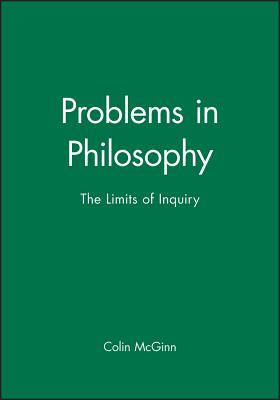 Problems in Philosophy

The Limits of Inquiry

Colin McGinn